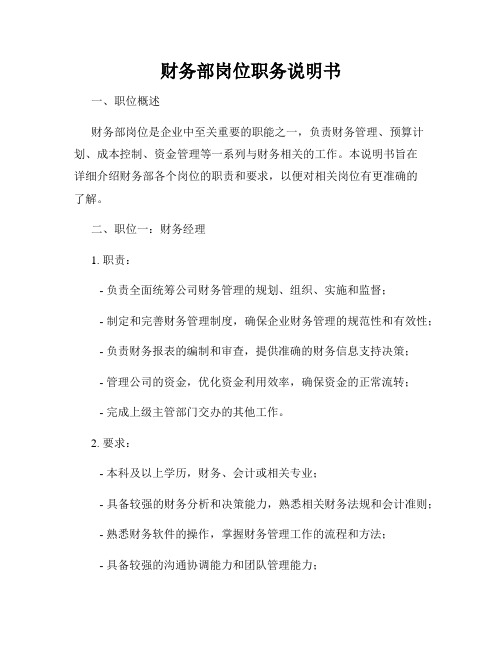 财务部岗位职务说明书

一、职位概述

财务部岗位是企业中至关重要的职能之一，负责财务管理、预算计划、成本控制、资金管理等一系列与财务相关的工作。本说明书旨在详细介绍财务部各个岗位的职责和要求，以便对相关岗位有更准确的了解。

二、职位一：财务经理

1. 职责：

- 负责全面统筹公司财务管理的规划、组织、实施和监督；

- 制定和完善财务管理制度，确保企业财务管理的规范性和有效性；

- 负责财务报表的编制和审查，提供准确的财务信息支持决策；

- 管理公司的资金，优化资金利用效率，确保资金的正常流转；

- 完成上级主管部门交办的其他工作。

2. 要求：

- 本科及以上学历，财务、会计或相关专业；

- 具备较强的财务分析和决策能力，熟悉相关财务法规和会计准则；

- 熟悉财务软件的操作，掌握财务管理工作的流程和方法；

- 具备较强的沟通协调能力和团队管理能力；